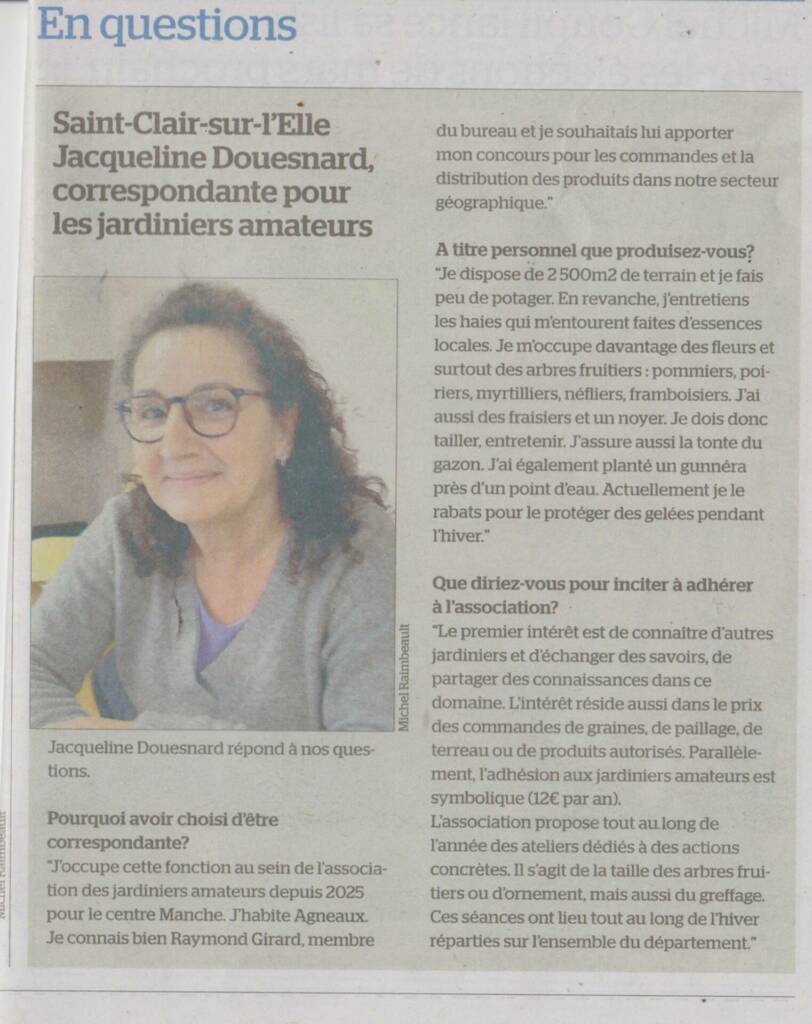 En questions

Saint-Clair-sur-l'Elle
Jacqueline Douesnard, correspondante pour les jardiniers amateurs

Michel Raimbeault

Jacqueline Douesnard répond à nos questions.

Pourquoi avoir choisi d'être correspondante?
"J'occupe cette fonction au sein de l'association des jardiniers amateurs depuis 2025 pour le centre Manche. J'habite Agneaux. Je connais bien Raymond Girard, membre du bureau et je souhaitais lui apporter mon concours pour les commandes et la distribution des produits dans notre secteur géographique."

A titre personnel que produisez-vous?
"Je dispose de 2 500m2 de terrain et je fais peu de potager. En revanche, j'entretiens les haies qui m'entourent faites d'essences locales. Je m'occupe davantage des fleurs et surtout des arbres fruitiers : pommiers, poiriers, myrtilliers, néfliers, framboisiers. J'ai aussi des fraisiers et un noyer. Je dois donc tailler, entretenir. J'assure aussi la tonte du gazon. J'ai également planté un gunnéra près d'un point d'eau. Actuellement je le rabats pour le protéger des gelées pendant l'hiver."

Que diriez-vous pour inciter à adhérer à l'association?
"Le premier intérêt est de connaître d'autres jardiniers et d'échanger des savoirs, de partager des connaissances dans ce domaine. L'intérêt réside aussi dans le prix des commandes de graines, de paillage, de terreau ou de produits autorisés. Parallèlement, l'adhésion aux jardiniers amateurs est symbolique (12€ par an).
L'association propose tout au long de l'année des ateliers dédiés à des actions concrètes. Il s'agit de la taille des arbres fruitiers ou d'ornement, mais aussi du greffage. Ces séances ont lieu tout au long de l'hiver réparties sur l'ensemble du département."